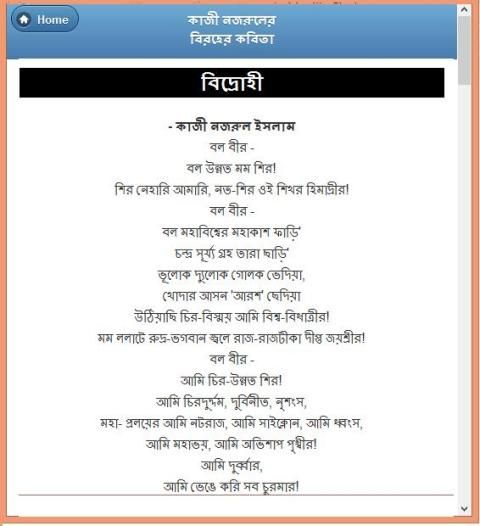 Home

কাজী নজরুলের
বিরহের কবিতা

বিদ্রোহী

- কাজী নজরুল ইসলাম
বল বীর -
বল উন্নত মম শির!
শির নেহারি আমারি, নত-শির ওই শিখর হিমাদ্রীর!
বল বীর -
বল মহাবিশ্বের মহাকাশ ফাড়ি'
চন্দ্র সূর্য্য গ্রহ তারা ছাড়ি'
ভূলোক দ্যুলোক গোলক ভেদিয়া,
খোদার আসন 'আরশ' ছেদিয়া
উঠিয়াছি চির-বিস্ময় আমি বিশ্ব-বিধাত্রীর!
মম ললাটে রুদ্র-ভগবান জ্বলে রাজ-রাজটীকা দীপ্ত জয়শ্রীর!
বল বীর -
আমি চির-উন্নত শির!
আমি চিরদুর্দ্দম, দুর্বিনীত, নৃশংস,
মহা- প্রলয়ের আমি নটরাজ, আমি সাইক্লোন, আমি ধ্বংস,
আমি মহাভয়, আমি অভিশাপ পৃথ্বীর!
আমি দুর্ব্বার,
আমি ভেঙে করি সব চুরমার!